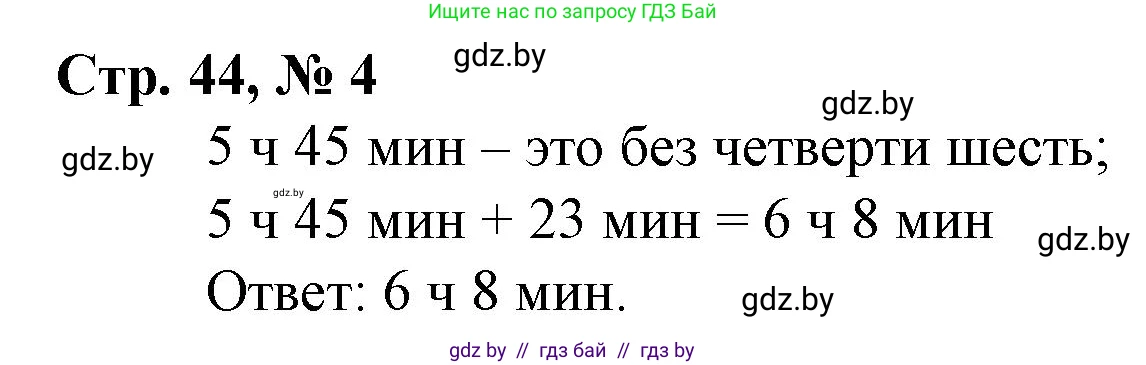 Ищите нас по запросу ГДЗ Бай

Стр. 44, № 4

gdz.by

gdz.by

gdz.by

5 ч 45 мин – это без четверти шесть;

gdz.by

5 ч 45 мин + 23 мин = 6 ч 8 мин

gdz.by

Ответ: 6 ч 8 мин.

gdz.by

gdz by // гдз бай // гдз by